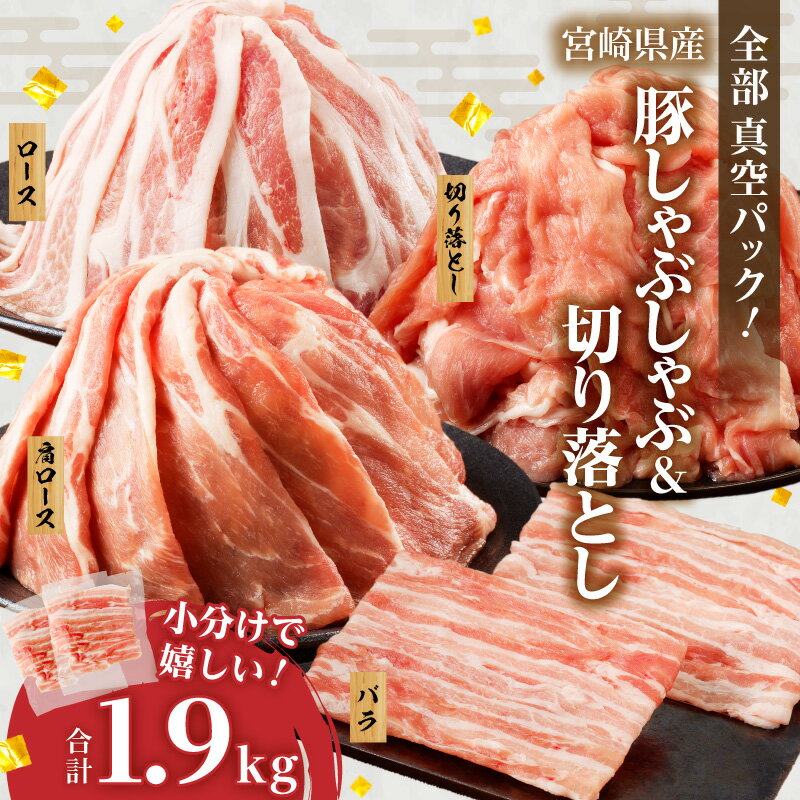 全部真空パック！

宮崎県産

豚しゃぶしゃぶ&切り落とし

ロース

切り落とし

肩ロース

バラ

小分けで嬉しい！

合計1.9kg